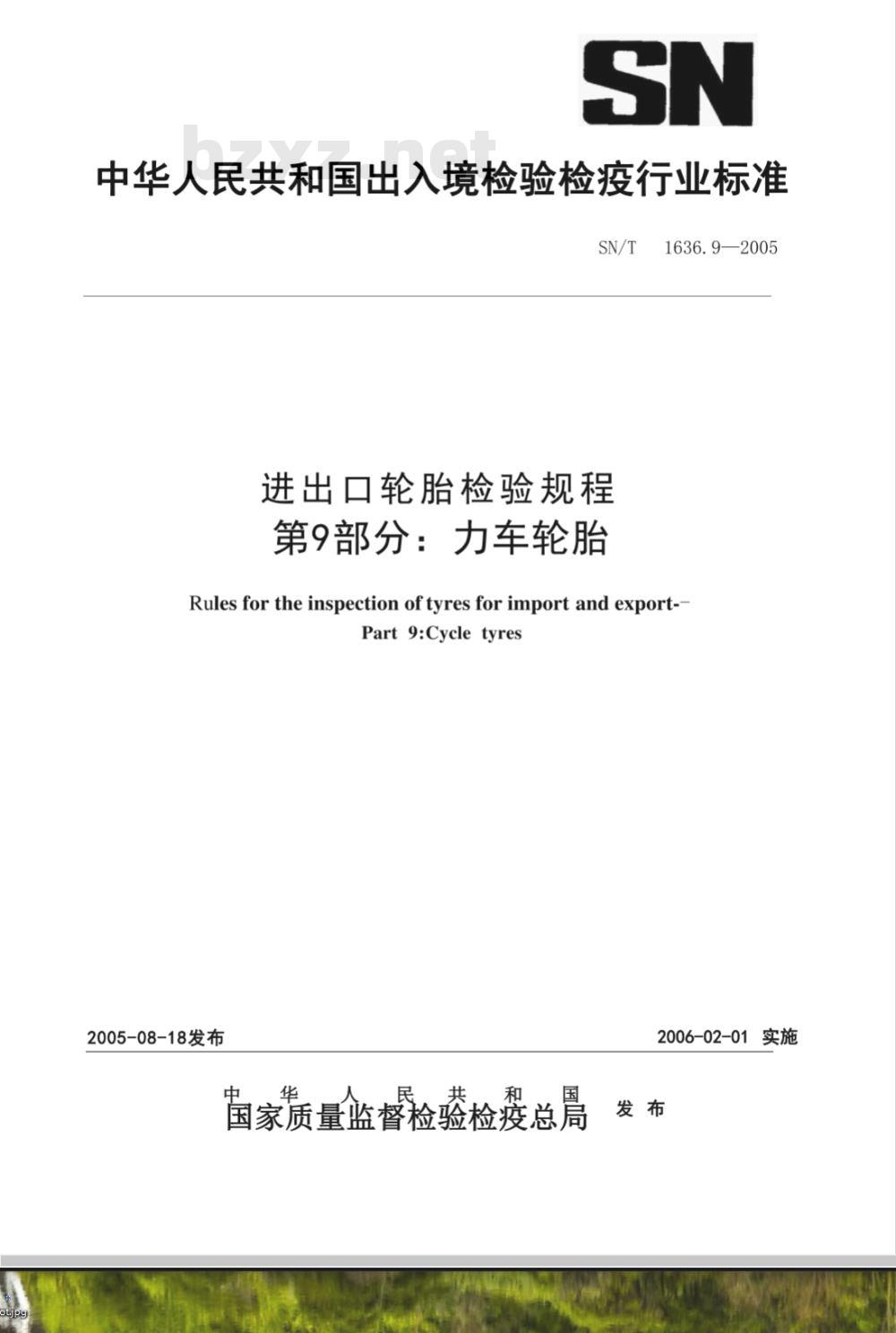 SN

bzxz.net

中华人民共和国出入境检验检疫行业标准

SN/T 1636.9—2005

进出口轮胎检验规程
第9部分：力车轮胎

Rules for the inspection of tyres for import and export-–
Part 9:Cycle tyres

2005-08-18发布

2006-02-01 实施

中华人民共和国
国家质量监督检验检疫总局 发布